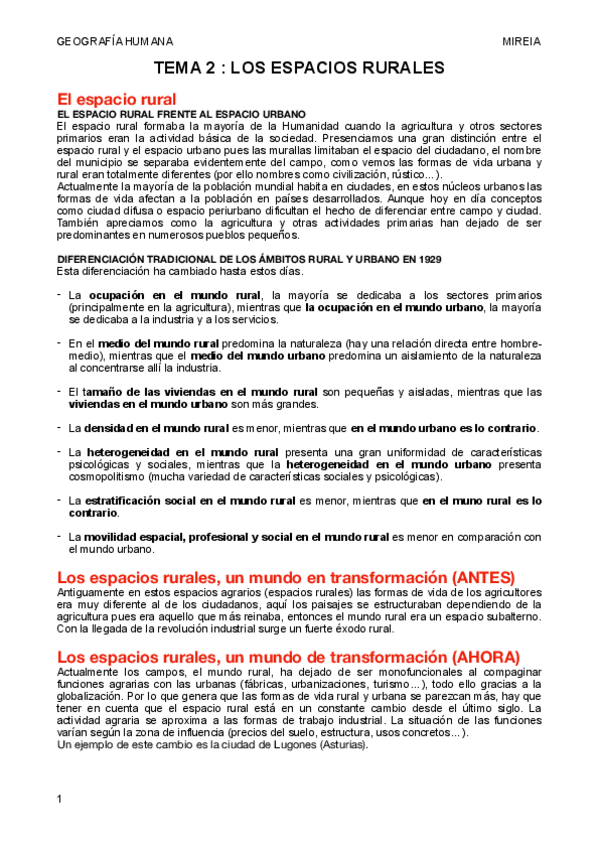 GEOGRAFÍA HUMANA MIREIA

TEMA 2 : LOS ESPACIOS RURALES

El espacio rural

EL ESPACIO RURAL FRENTE AL ESPACIO URBANO

El espacio rural formaba la mayoría de la Humanidad cuando la agricultura y otros sectores primarios eran la actividad básica de la sociedad. Presenciamos una gran distinción entre el espacio rural y el espacio urbano pues las murallas limitaban el espacio del ciudadano, el nombre del municipio se separaba evidentemente del campo, como vemos las formas de vida urbana y rural eran totalmente diferentes (por ello nombres como civilización, rústico...).

Actualmente la mayoría de la población mundial habita en ciudades, en estos núcleos urbanos las formas de vida afectan a la población en países desarrollados. Aunque hoy en día conceptos como ciudad difusa o espacio periurbano dificultan el hecho de diferenciar entre campo y ciudad. También apreciamos como la agricultura y otras actividades primarias han dejado de ser predominantes en numerosos pueblos pequeños.

DIFERENCIACIÓN TRADICIONAL DE LOS ÁMBITOS RURAL Y URBANO EN 1929

Esta diferenciación ha cambiado hasta estos días.

- La ocupación en el mundo rural, la mayoría se dedicaba a los sectores primarios (principalmente en la agricultura), mientras que la ocupación en el mundo urbano, la mayoría se dedicaba a la industria y a los servicios.

- En el medio del mundo rural predomina la naturaleza (hay una relación directa entre hombre-medio), mientras que el medio del mundo urbano predomina un aislamiento de la naturaleza al concentrarse allí la industria.

- El tamaño de las viviendas en el mundo rural son pequeñas y aisladas, mientras que las viviendas en el mundo urbano son más grandes.

- La densidad en el mundo rural es menor, mientras que en el mundo urbano es lo contrario.

- La heterogeneidad en el mundo rural presenta una gran uniformidad de características psicológicas y sociales, mientras que la heterogeneidad en el mundo urbano presenta cosmopolitismo (mucha variedad de características sociales y psicológicas).

- La estratificación social en el mundo rural es menor, mientras que en el muno rural es lo contrario.

- La movilidad espacial, profesional y social en el mundo rural es menor en comparación con el mundo urbano.

Los espacios rurales, un mundo en transformación (ANTES)

Antiguamente en estos espacios agrarios (espacios rurales) las formas de vida de los agricultores era muy diferente al de los ciudadanos, aquí los paisajes se estructuraban dependiendo de la agricultura pues era aquello que más reinaba, entonces el mundo rural era un espacio subalterno. Con la llegada de la revolución industrial surge un fuerte éxodo rural.

Los espacios rurales, un mundo de transformación (AHORA)

Actualmente los campos, el mundo rural, ha dejado de ser monofuncionales al compaginar funciones agrarias con las urbanas (fábricas, urbanizaciones, turismo...), todo ello gracias a la globalización. Por lo que genera que las formas de vida rural y urbana se parezcan más, hay que tener en cuenta que el espacio rural está en un constante cambio desde el último siglo. La actividad agraria se aproxima a las formas de trabajo industrial. La situación de las funciones varían según la zona de influencia (precios del suelo, estructura, usos concretos...).

Un ejemplo de este cambio es la ciudad de Lugones (Asturias).

1